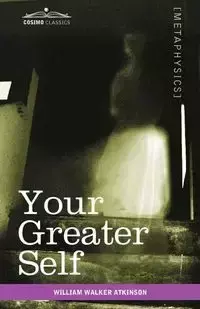 COSIMO CLASSICS

[METAPHYSICS]

Your Greater Self

WILLIAM WALKER ATKINSON